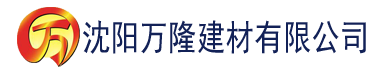 万

沈阳万隆建材有限公司